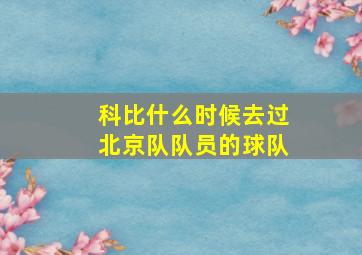 科比什么时候去过北京队队员的球队